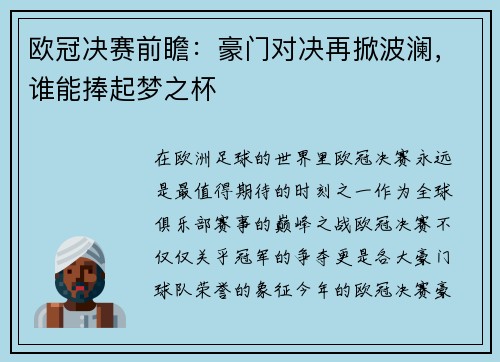 欧冠决赛前瞻：豪门对决再掀波澜，谁能捧起梦之杯

在欧洲足球的世界里欧冠决赛永远是最值得期待的时刻之一作为全球俱乐部赛事的巅峰之战欧冠决赛不仅仅关乎冠军的争夺更是各大豪门球队荣誉的象征今年的欧冠决赛豪